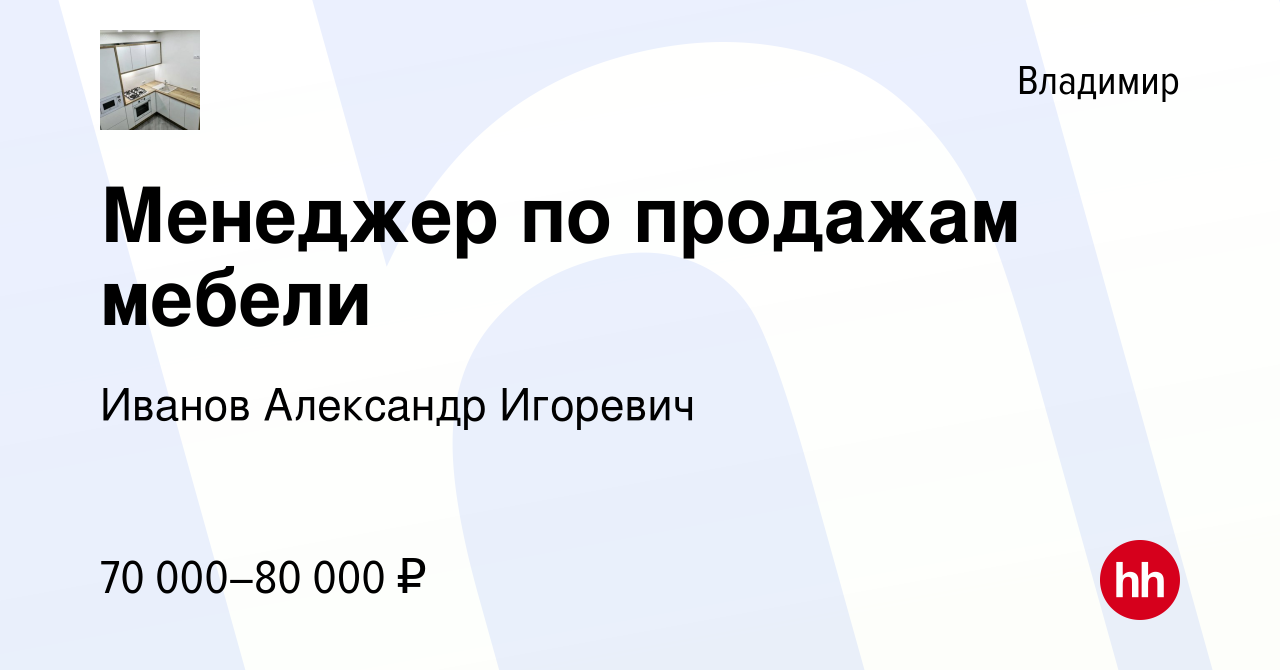 Владимир

Менеджер по продажам мебели

Иванов Александр Игоревич

70 000–80 000 ₽

hh